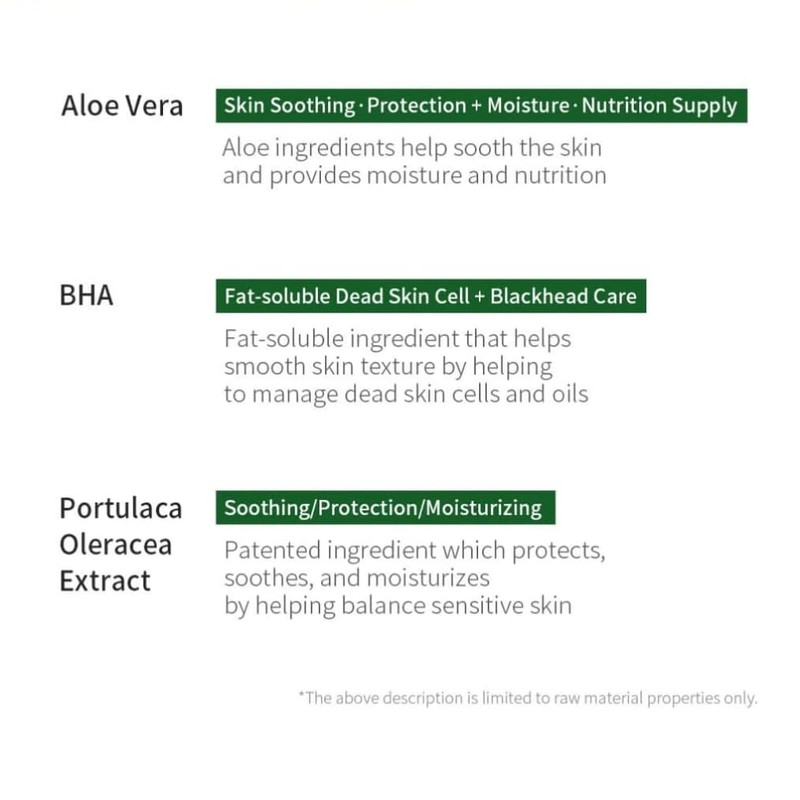 Aloe Vera

Skin Soothing · Protection + Moisture · Nutrition Supply

Aloe ingredients help sooth the skin and provides moisture and nutrition

BHA

Fat-soluble Dead Skin Cell + Blackhead Care

Fat-soluble ingredient that helps smooth skin texture by helping to manage dead skin cells and oils

Portulaca Oleracea Extract

Soothing/Protection/Moisturizing

Patented ingredient which protects, soothes, and moisturizes by helping balance sensitive skin

*The above description is limited to raw material properties only.